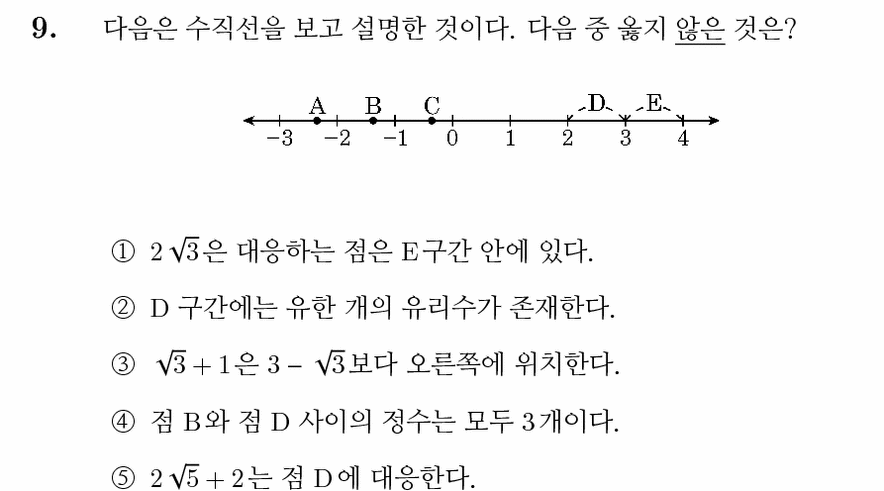 9. 다음은 수직선을 보고 설명한 것이다. 다음 중 옳지 않은 것은?

A B C D E
-3 -2 -1 0 1 2 3 4

① $2\sqrt{3}$은 대응하는 점은 E구간 안에 있다.

② D 구간에는 유한 개의 유리수가 존재한다.

③ $\sqrt{3}+1$은 $3-\sqrt{3}$보다 오른쪽에 위치한다.

④ 점 B와 점 D 사이의 정수는 모두 3개이다.

⑤ $2\sqrt{5}+2$는 점 D에 대응한다.